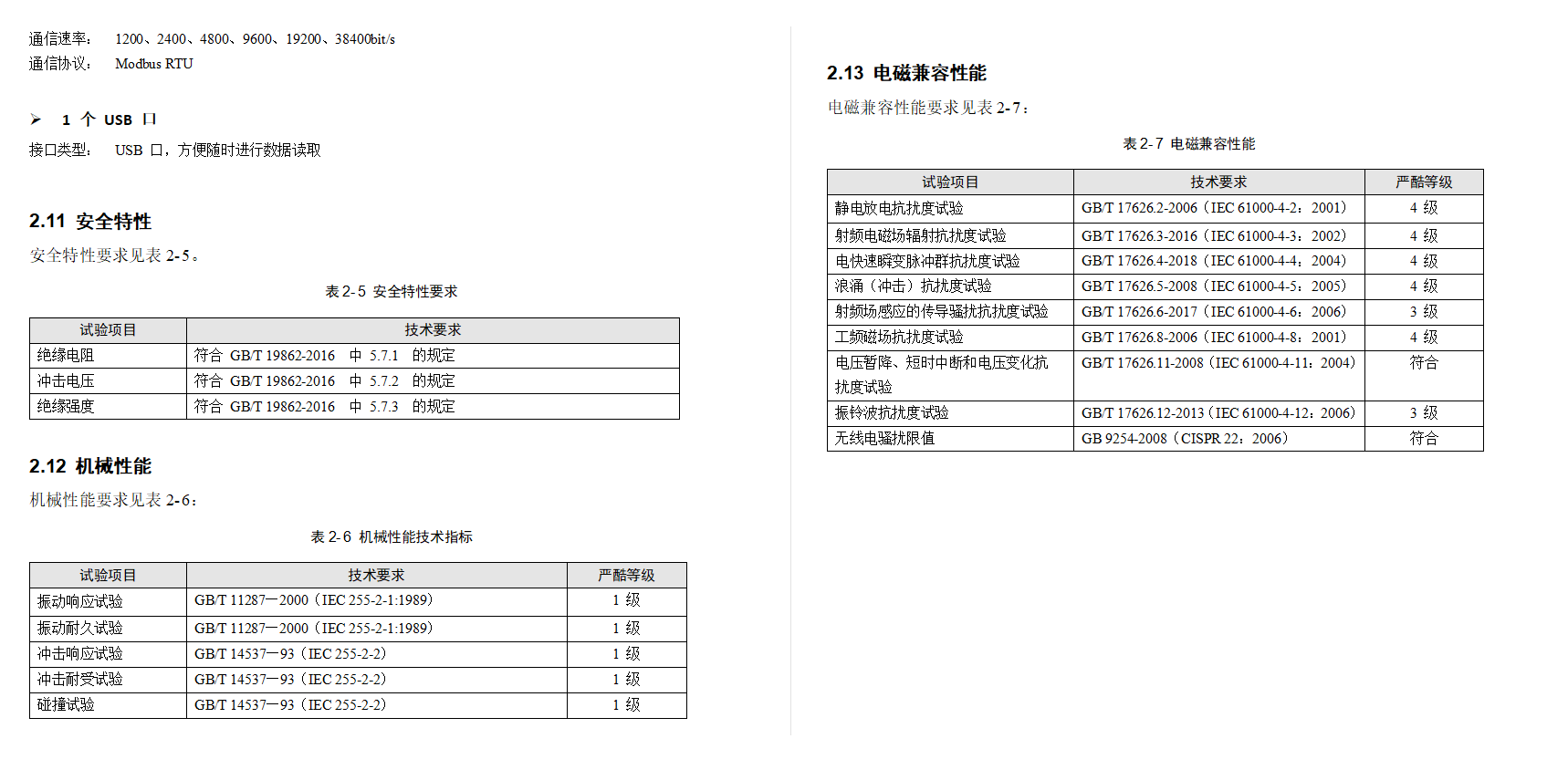 通信速率：　1200、2400、4800、9600、19200、38400bit/s
通信协议：　Modbus RTU

➢　1 个 USB 口
接口类型：　USB 口，方便随时进行数据读取

2.11 安全特性
安全特性要求见表 2-5。

表 2-5 安全特性要求

| 试验项目 | 技术要求 |
|---|---|
| 绝缘电阻 | 符合 GB/T 19862-2016 中 5.7.1 的规定 |
| 冲击电压 | 符合 GB/T 19862-2016 中 5.7.2 的规定 |
| 绝缘强度 | 符合 GB/T 19862-2016 中 5.7.3 的规定 |

2.12 机械性能
机械性能要求见表 2-6：

表 2-6 机械性能技术指标

| 试验项目 | 技术要求 | 严酷等级 |
|---|---|---|
| 振动响应试验 | GB/T 11287—2000（IEC 255-2-1:1989） | 1 级 |
| 振动耐久试验 | GB/T 11287—2000（IEC 255-2-1:1989） | 1 级 |
| 冲击响应试验 | GB/T 14537—93（IEC 255-2-2） | 1 级 |
| 冲击耐受试验 | GB/T 14537—93（IEC 255-2-2） | 1 级 |
| 碰撞试验 | GB/T 14537—93（IEC 255-2-2） | 1 级 |

2.13 电磁兼容性能
电磁兼容性能要求见表 2-7：

表 2-7 电磁兼容性能

| 试验项目 | 技术要求 | 严酷等级 |
|---|---|---|
| 静电放电抗扰度试验 | GB/T 17626.2-2006（IEC 61000-4-2：2001） | 4 级 |
| 射频电磁场辐射抗扰度试验 | GB/T 17626.3-2016（IEC 61000-4-3：2002） | 4 级 |
| 电快速瞬变脉冲群抗扰度试验 | GB/T 17626.4-2018（IEC 61000-4-4：2004） | 4 级 |
| 浪涌（冲击）抗扰度试验 | GB/T 17626.5-2008（IEC 61000-4-5：2005） | 4 级 |
| 射频场感应的传导骚扰抗扰度试验 | GB/T 17626.6-2017（IEC 61000-4-6：2006） | 3 级 |
| 工频磁场抗扰度试验 | GB/T 17626.8-2006（IEC 61000-4-8：2001） | 4 级 |
| 电压暂降、短时中断和电压变化抗扰度试验 | GB/T 17626.11-2008（IEC 61000-4-11：2004） | 符合 |
| 振铃波抗扰度试验 | GB/T 17626.12-2013（IEC 61000-4-12：2006） | 3 级 |
| 无线电骚扰限值 | GB 9254-2008（CISPR 22：2006） | 符合 |